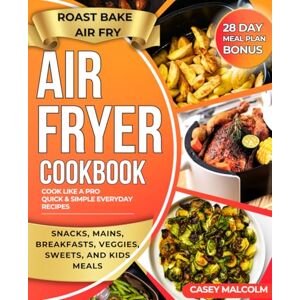 ROAST BAKE AIR FRY

28 DAY MEAL PLAN BONUS

AIR FRYER COOKBOOK

COOK LIKE A PRO
QUICK & SIMPLE EVERYDAY RECIPES

SNACKS, MAINS, BREAKFASTS, VEGGIES, SWEETS, AND KIDS MEALS

CASEY MALCOLM